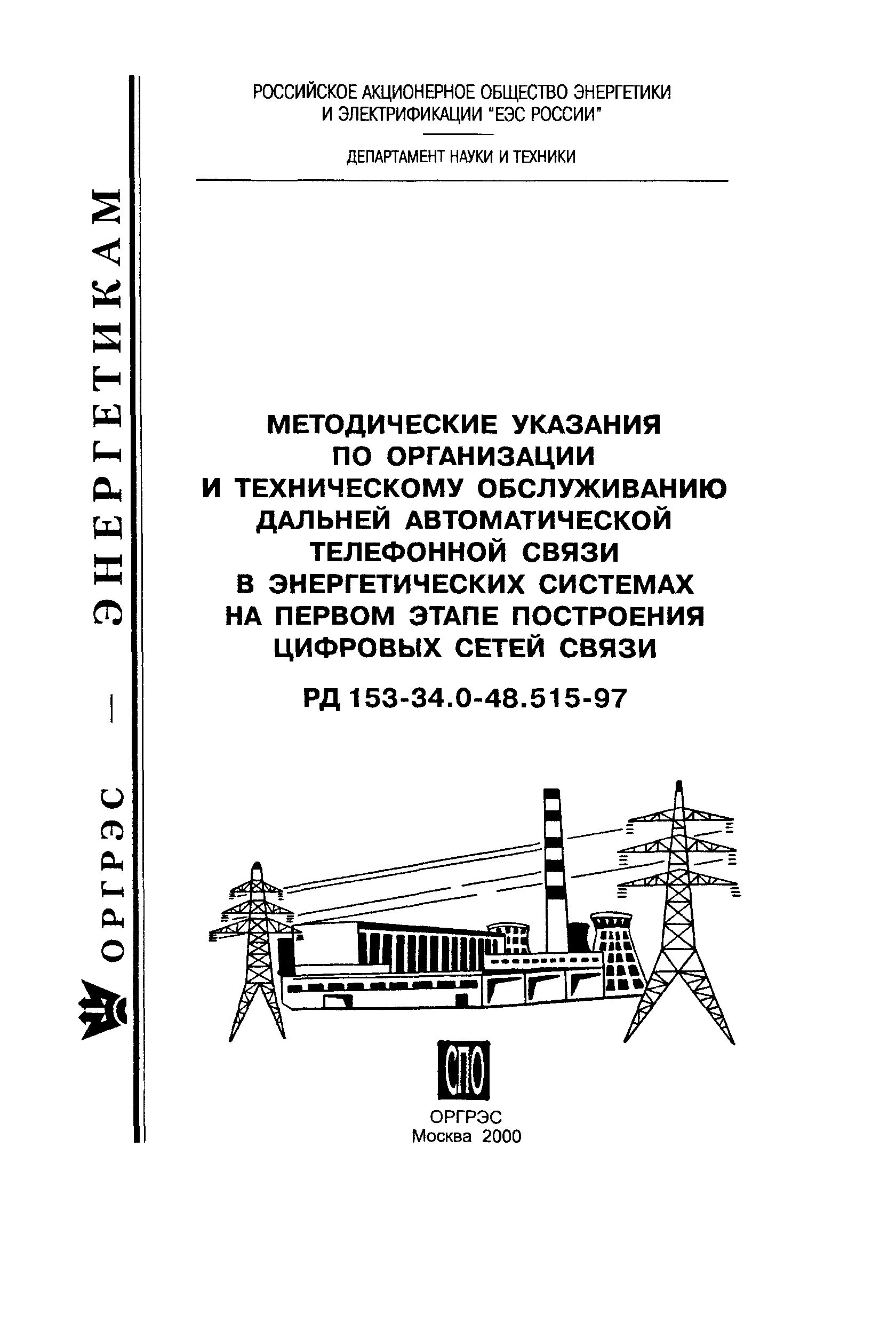 ОРГРЭС — ЭНЕРГЕТИКАМ

РОССИЙСКОЕ АКЦИОНЕРНОЕ ОБЩЕСТВО ЭНЕРГЕТИКИ И ЭЛЕКТРИФИКАЦИИ "ЕЭС РОССИИ"

ДЕПАРТАМЕНТ НАУКИ И ТЕХНИКИ

МЕТОДИЧЕСКИЕ УКАЗАНИЯ ПО ОРГАНИЗАЦИИ И ТЕХНИЧЕСКОМУ ОБСЛУЖИВАНИЮ ДАЛЬНЕЙ АВТОМАТИЧЕСКОЙ ТЕЛЕФОННОЙ СВЯЗИ В ЭНЕРГЕТИЧЕСКИХ СИСТЕМАХ НА ПЕРВОМ ЭТАПЕ ПОСТРОЕНИЯ ЦИФРОВЫХ СЕТЕЙ СВЯЗИ

РД 153-34.0-48.515-97

СПО

ОРГРЭС
Москва 2000